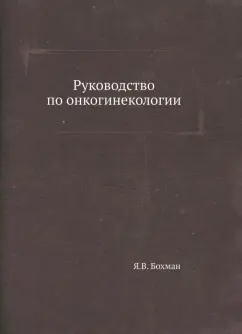 Руководство
по онкогинекологии

Я.В. Бохман